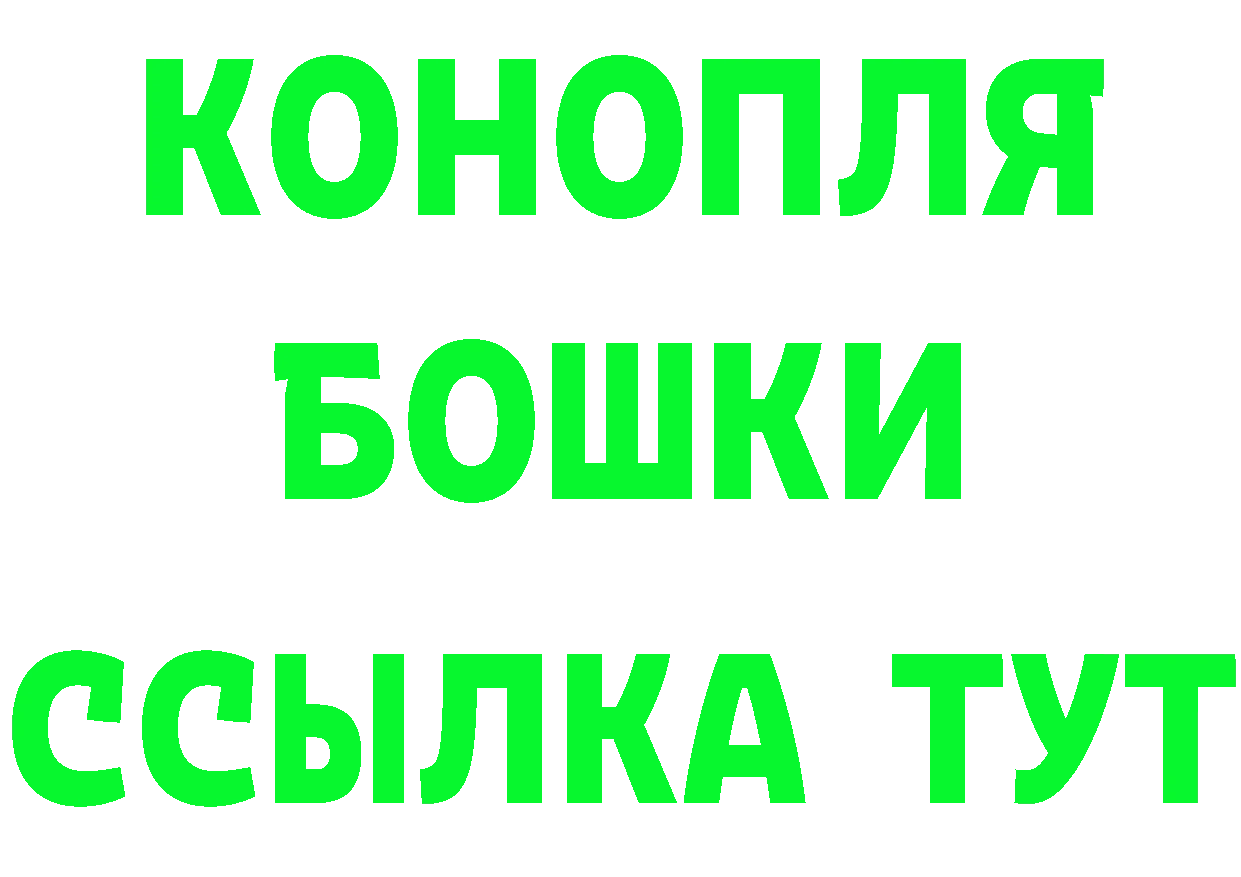 КОНОПЛЯ
БОШКИ
ССЫЛКА ТУТ